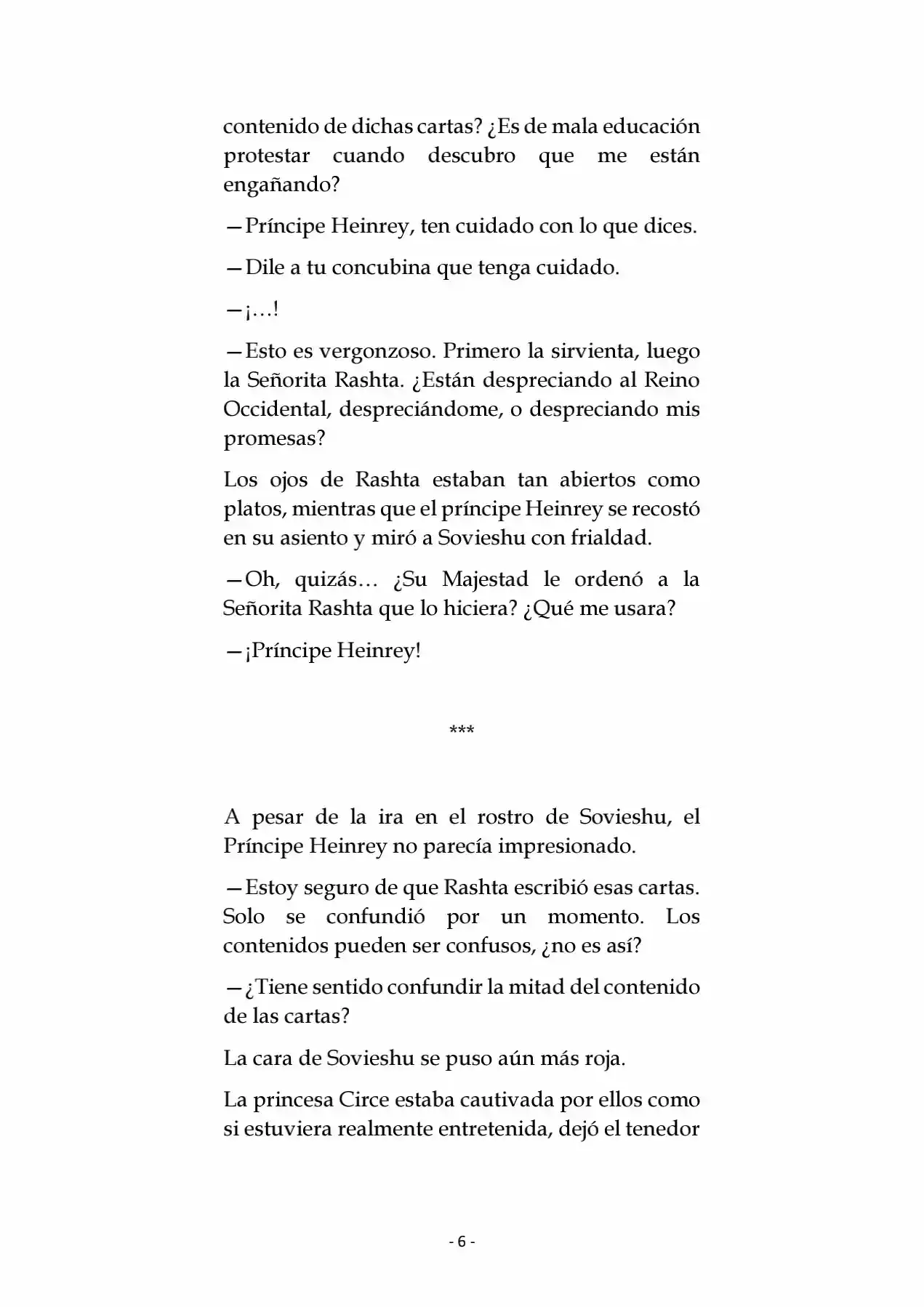 contenido de dichas cartas? ¿Es de mala educación protestar cuando descubro que me están engañando?

—Príncipe Heinrey, ten cuidado con lo que dices.

—Dile a tu concubina que tenga cuidado.

—¡…!

—Esto es vergonzoso. Primero la sirvienta, luego la Señorita Rashta. ¿Están despreciando al Reino Occidental, despreciándome, o despreciando mis promesas?

Los ojos de Rashta estaban tan abiertos como platos, mientras que el príncipe Heinrey se recostó en su asiento y miró a Sovieshu con frialdad.

—Oh, quizás… ¿Su Majestad le ordenó a la Señorita Rashta que lo hiciera? ¿Qué me usara?

—¡Príncipe Heinrey!

***

A pesar de la ira en el rostro de Sovieshu, el Príncipe Heinrey no parecía impresionado.

—Estoy seguro de que Rashta escribió esas cartas. Solo se confundió por un momento. Los contenidos pueden ser confusos, ¿no es así?

—¿Tiene sentido confundir la mitad del contenido de las cartas?

La cara de Sovieshu se puso aún más roja.

La princesa Circe estaba cautivada por ellos como si estuviera realmente entretenida, dejó el tenedor

- 6 -